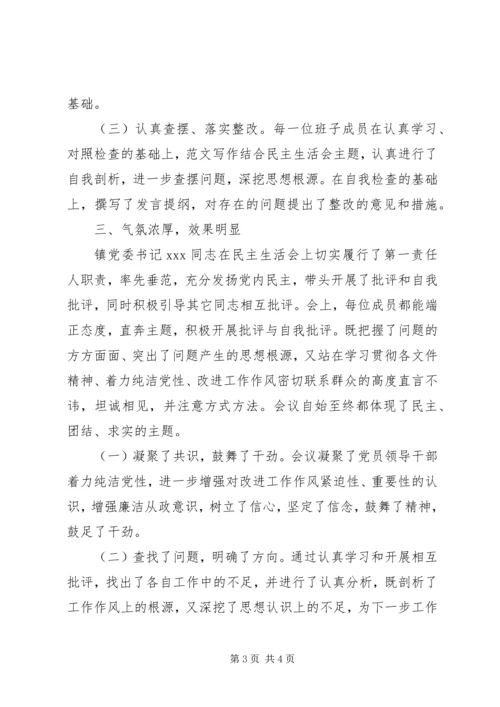 基础。

（三）认真查摆、落实整改。每一位班子成员在认真学习、对照检查的基础上，范文写作结合民主生活会主题，认真进行了自我剖析，进一步查摆问题，深挖思想根源。在自我检查的基础上，撰写了发言提纲，对存在的问题提出了整改的意见和措施。

三、气氛浓厚，效果明显

镇党委书记 xxx 同志在民主生活会上切实履行了第一责任人职责，率先垂范，充分发扬党内民主，带头开展了批评和自我批评，同时积极引导其它同志相互批评。会上，每位成员都能端正态度，直奔主题，积极开展批评与自我批评。既把握了问题的方方面面、突出了问题产生的思想根源，又站在学习贯彻各文件精神、着力纯洁党性、改进工作作风密切联系群众的高度直言不讳，坦诚相见，并注意方式方法。会议自始至终都体现了民主、团结、求实的主题。

（一）凝聚了共识，鼓舞了干劲。会议凝聚了党员领导干部着力纯洁党性，进一步增强对改进工作作风紧迫性、重要性的认识，增强廉洁从政意识，树立了信心，坚定了信念，鼓舞了精神，鼓足了干劲。

（二）查找了问题，明确了方向。通过认真学习和开展相互批评，找出了各自工作中的不足，并进行了认真分析，既剖析了工作作风上的根源，又深挖了思想认识上的不足，为下一步工作

第 3 页 共 4 页